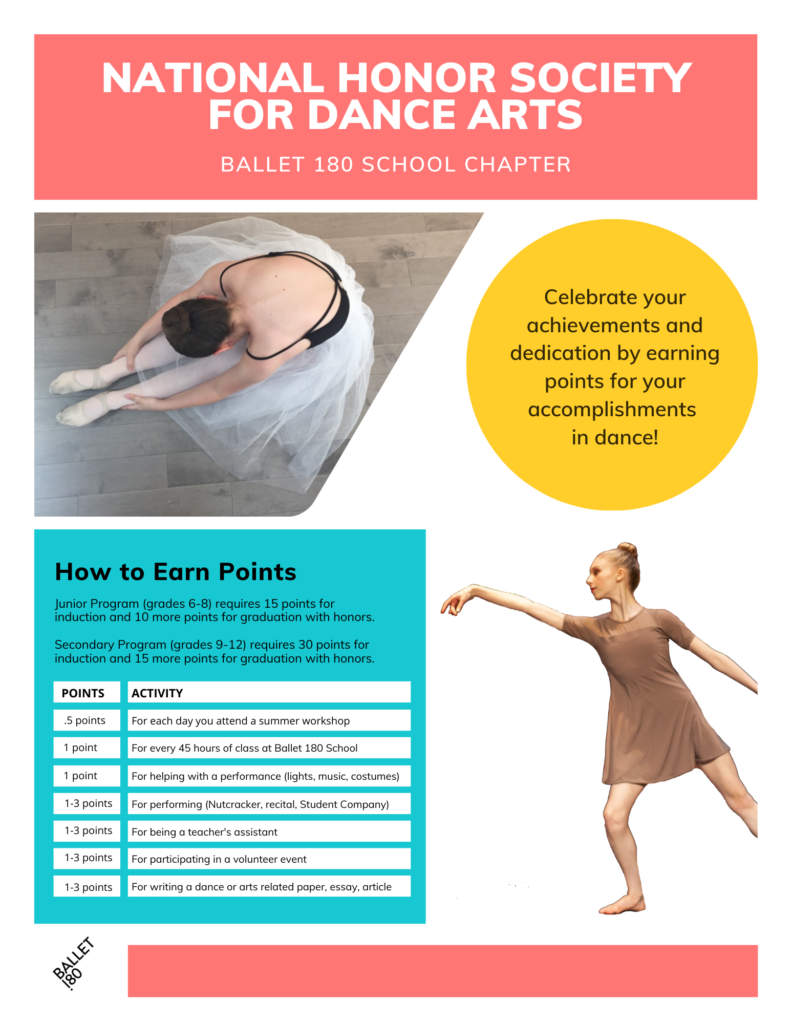 NATIONAL HONOR SOCIETY FOR DANCE ARTS

BALLET 180 SCHOOL CHAPTER

Celebrate your achievements and dedication by earning points for your accomplishments in dance!

How to Earn Points

Junior Program (grades 6-8) requires 15 points for induction and 10 more points for graduation with honors.

Secondary Program (grades 9-12) requires 30 points for induction and 15 more points for graduation with honors.

| POINTS | ACTIVITY |
|---|---|
| .5 points | For each day you attend a summer workshop |
| 1 point | For every 45 hours of class at Ballet 180 School |
| 1 point | For helping with a performance (lights, music, costumes) |
| 1-3 points | For performing (Nutcracker, recital, Student Company) |
| 1-3 points | For being a teacher's assistant |
| 1-3 points | For participating in a volunteer event |
| 1-3 points | For writing a dance or arts related paper, essay, article |

BALLET 180